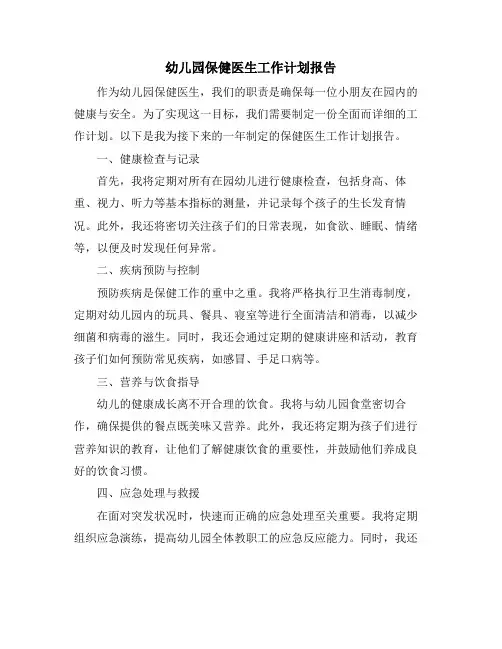 幼儿园保健医生工作计划报告

作为幼儿园保健医生，我们的职责是确保每一位小朋友在园内的健康与安全。为了实现这一目标，我们需要制定一份全面而详细的工作计划。以下是我为接下来的一年制定的保健医生工作计划报告。

一、健康检查与记录

首先，我将定期对所有在园幼儿进行健康检查，包括身高、体重、视力、听力等基本指标的测量，并记录每个孩子的生长发育情况。此外，我还将密切关注孩子们的日常表现，如食欲、睡眠、情绪等，以便及时发现任何异常。

二、疾病预防与控制

预防疾病是保健工作的重中之重。我将严格执行卫生消毒制度，定期对幼儿园内的玩具、餐具、寝室等进行全面清洁和消毒，以减少细菌和病毒的滋生。同时，我还会通过定期的健康讲座和活动，教育孩子们如何预防常见疾病，如感冒、手足口病等。

三、营养与饮食指导

幼儿的健康成长离不开合理的饮食。我将与幼儿园食堂密切合作，确保提供的餐点既美味又营养。此外，我还将定期为孩子们进行营养知识的教育，让他们了解健康饮食的重要性，并鼓励他们养成良好的饮食习惯。

四、应急处理与救援

在面对突发状况时，快速而正确的应急处理至关重要。我将定期组织应急演练，提高幼儿园全体教职工的应急反应能力。同时，我还